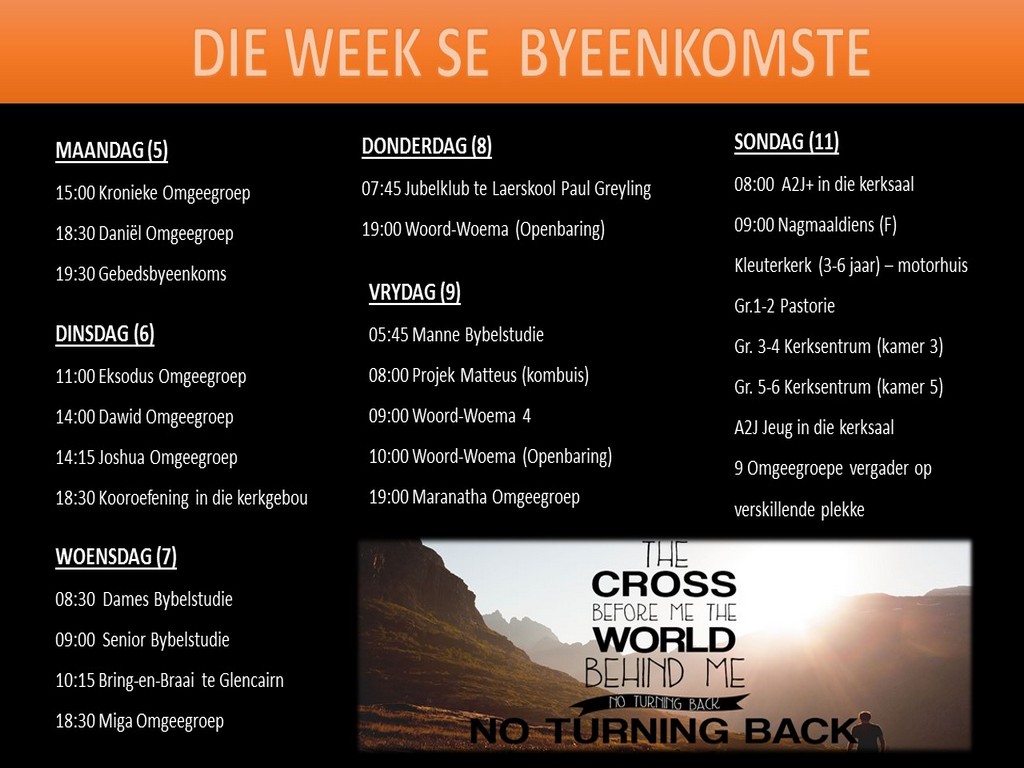 DIE WEEK SE BYEENKOMSTE

MAANDAG (5)

15:00 Kronieke Omgeegroep

18:30 Daniël Omgeegroep

19:30 Gebedsbyeenkoms

DINSDAG (6)

11:00 Eksodus Omgeegroep

14:00 Dawid Omgeegroep

14:15 Joshua Omgeegroep

18:30 Kooroefening in die kerkgebou

WOENSDAG (7)

08:30 Dames Bybelstudie

09:00 Senior Bybelstudie

10:15 Bring-en-Braai te Glencairn

18:30 Miga Omgeegroep

DONDERDAG (8)

07:45 Jubelklub te Laerskool Paul Greyling

19:00 Woord-Woema (Openbaring)

VRYDAG (9)

05:45 Manne Bybelstudie

08:00 Projek Matteus (kombuis)

09:00 Woord-Woema 4

10:00 Woord-Woema (Openbaring)

19:00 Maranatha Omgeegroep

SONDAG (11)

08:00 A2J+ in die kerksaal

09:00 Nagmaaldiens (F)

Kleuterkerk (3-6 jaar) – motorhuis

Gr.1-2 Pastorie

Gr. 3-4 Kerksentrum (kamer 3)

Gr. 5-6 Kerksentrum (kamer 5)

A2J Jeug in die kerksaal

9 Omgeegroepe vergader op verskillende plekke

THE CROSS BEFORE ME THE WORLD BEHIND ME NO TURNING BACK NO TURNING BACK